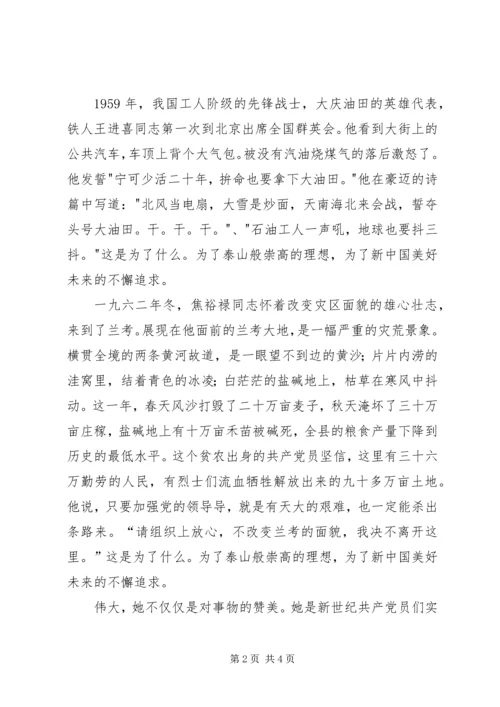 1959 年，我国工人阶级的先锋战士，大庆油田的英雄代表，铁人王进喜同志第一次到北京出席全国群英会。他看到大街上的公共汽车,车顶上背个大气包。被没有汽油烧煤气的落后激怒了。他发誓"宁可少活二十年，拼命也要拿下大油田。"他在豪迈的诗篇中写道："北风当电扇，大雪是炒面，天南海北来会战，誓夺头号大油田。干。干。干。"、"石油工人一声吼，地球也要抖三抖。"这是为了什么。为了泰山般崇高的理想，为了新中国美好未来的不懈追求。

一九六二年冬，焦裕禄同志怀着改变灾区面貌的雄心壮志，来到了兰考。展现在他面前的兰考大地，是一幅严重的灾荒景象。横贯全境的两条黄河故道，是一眼望不到边的黄沙；片片内涝的洼窝里，结着青色的冰凌；白茫茫的盐碱地上，枯草在寒风中抖动。这一年，春天风沙打毁了二十万亩麦子，秋天淹坏了三十万亩庄稼，盐碱地上有十万亩禾苗被碱死，全县的粮食产量下降到历史的最低水平。这个贫农出身的共产党员坚信，这里有三十六万勤劳的人民，有烈士们流血牺牲解放出来的九十多万亩土地。他说，只要加强党的领导导，就是有天大的艰难，也一定能杀出条路来。“请组织上放心，不改变兰考的面貌，我决不离开这里。”这是为了什么。为了泰山般崇高的理想，为了新中国美好未来的不懈追求。

伟大，她不仅仅是对事物的赞美。她是新世纪共产党员们实

第 2 页 共 4 页